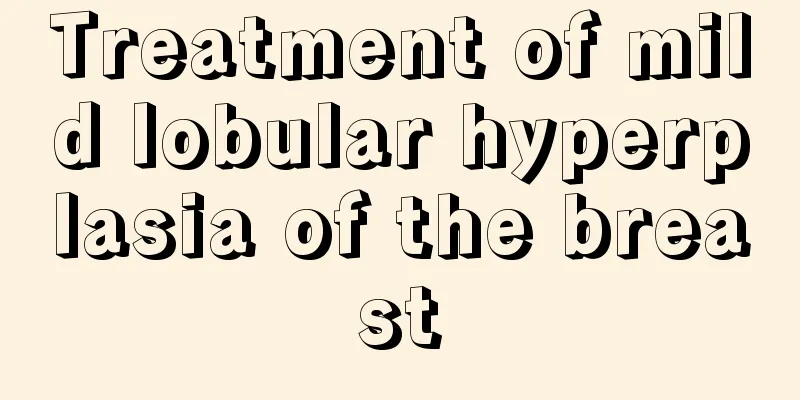 Treatment of mild lobular hyperplasia of the breast